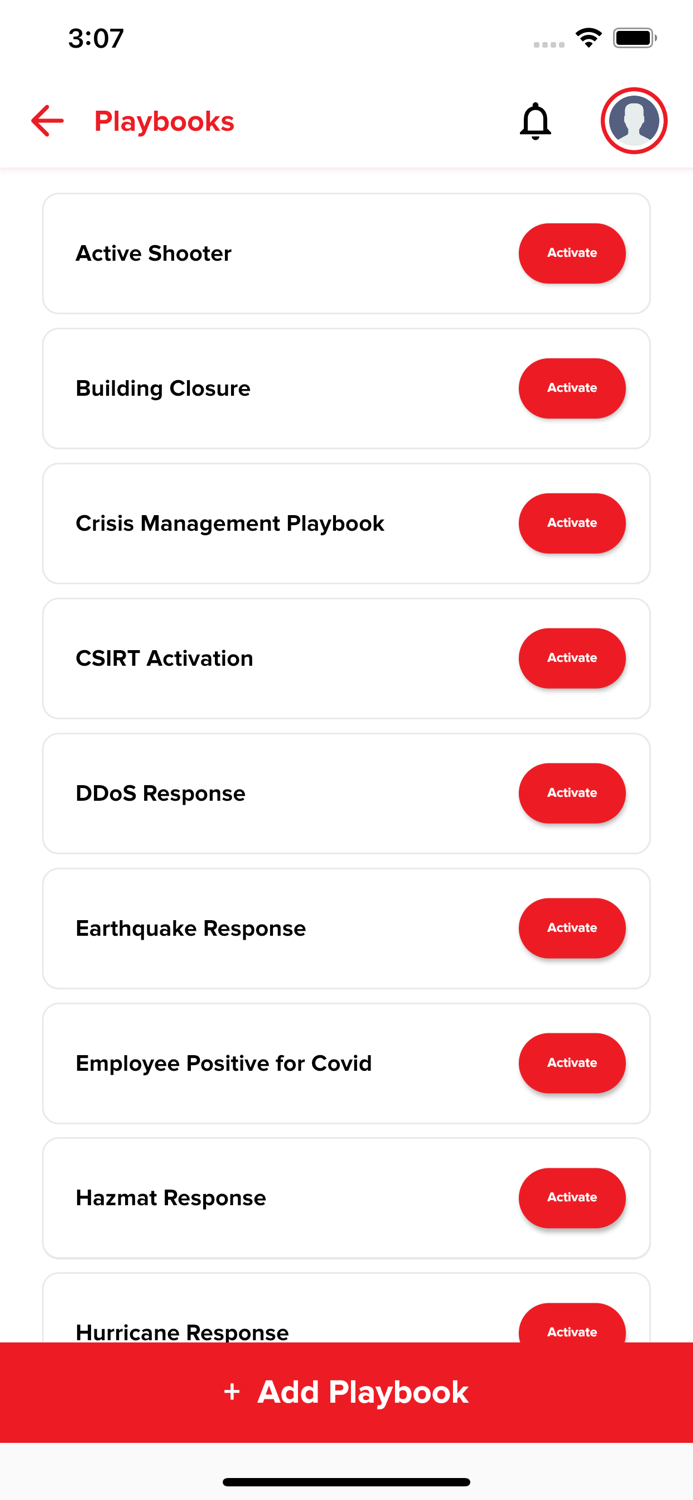 3:07

Playbooks

Active Shooter
Activate

Building Closure
Activate

Crisis Management Playbook
Activate

CSIRT Activation
Activate

DDoS Response
Activate

Earthquake Response
Activate

Employee Positive for Covid
Activate

Hazmat Response
Activate

Hurricane Response
Activate

+ Add Playbook